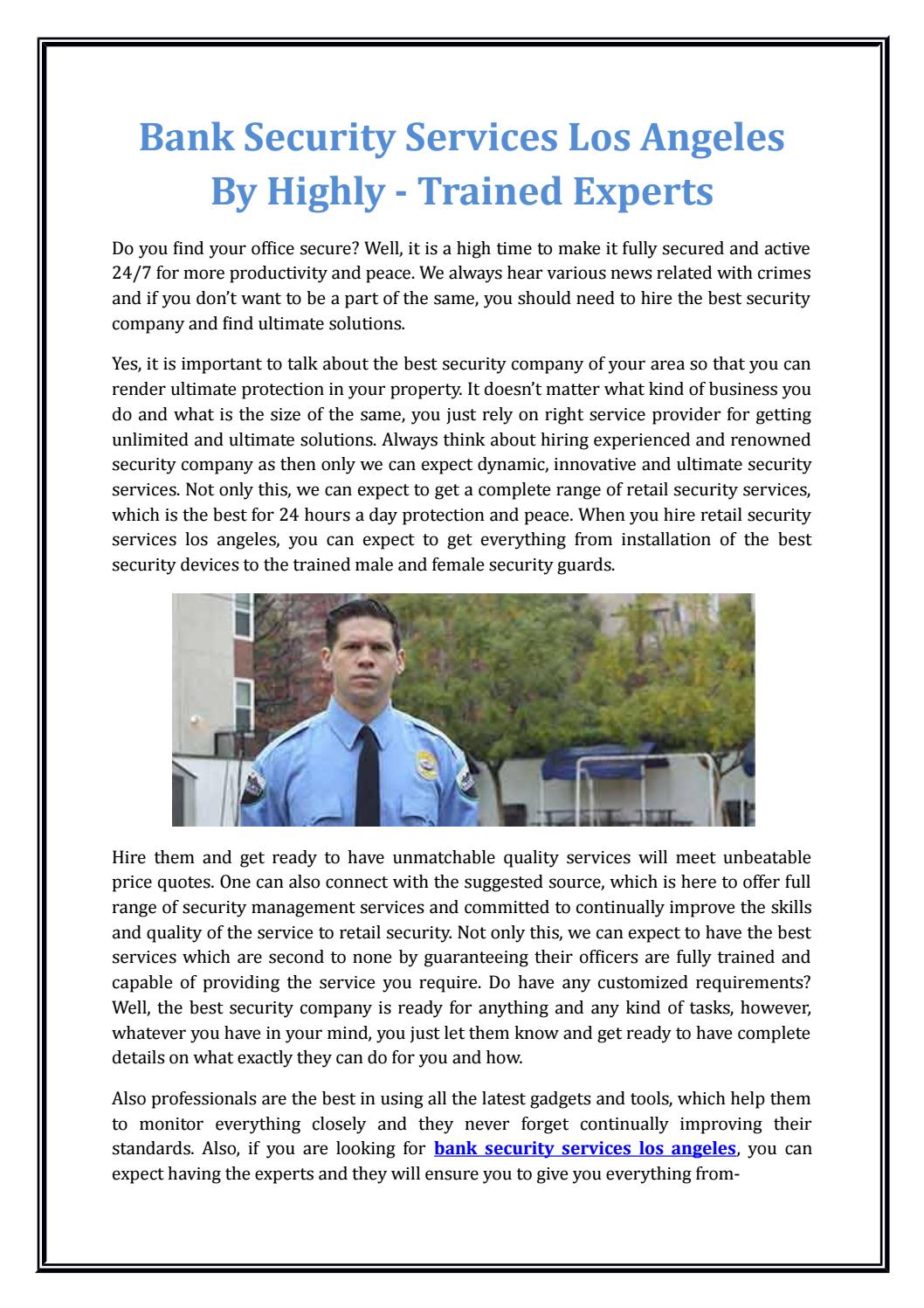 Bank Security Services Los Angeles By Highly - Trained Experts

Do you find your office secure? Well, it is a high time to make it fully secured and active 24/7 for more productivity and peace. We always hear various news related with crimes and if you don't want to be a part of the same, you should need to hire the best security company and find ultimate solutions.

Yes, it is important to talk about the best security company of your area so that you can render ultimate protection in your property. It doesn't matter what kind of business you do and what is the size of the same, you just rely on right service provider for getting unlimited and ultimate solutions. Always think about hiring experienced and renowned security company as then only we can expect dynamic, innovative and ultimate security services. Not only this, we can expect to get a complete range of retail security services, which is the best for 24 hours a day protection and peace. When you hire retail security services los angeles, you can expect to get everything from installation of the best security devices to the trained male and female security guards.

Hire them and get ready to have unmatchable quality services will meet unbeatable price quotes. One can also connect with the suggested source, which is here to offer full range of security management services and committed to continually improve the skills and quality of the service to retail security. Not only this, we can expect to have the best services which are second to none by guaranteeing their officers are fully trained and capable of providing the service you require. Do have any customized requirements? Well, the best security company is ready for anything and any kind of tasks, however, whatever you have in your mind, you just let them know and get ready to have complete details on what exactly they can do for you and how.

Also professionals are the best in using all the latest gadgets and tools, which help them to monitor everything closely and they never forget continually improving their standards. Also, if you are looking for bank security services los angeles, you can expect having the experts and they will ensure you to give you everything from-